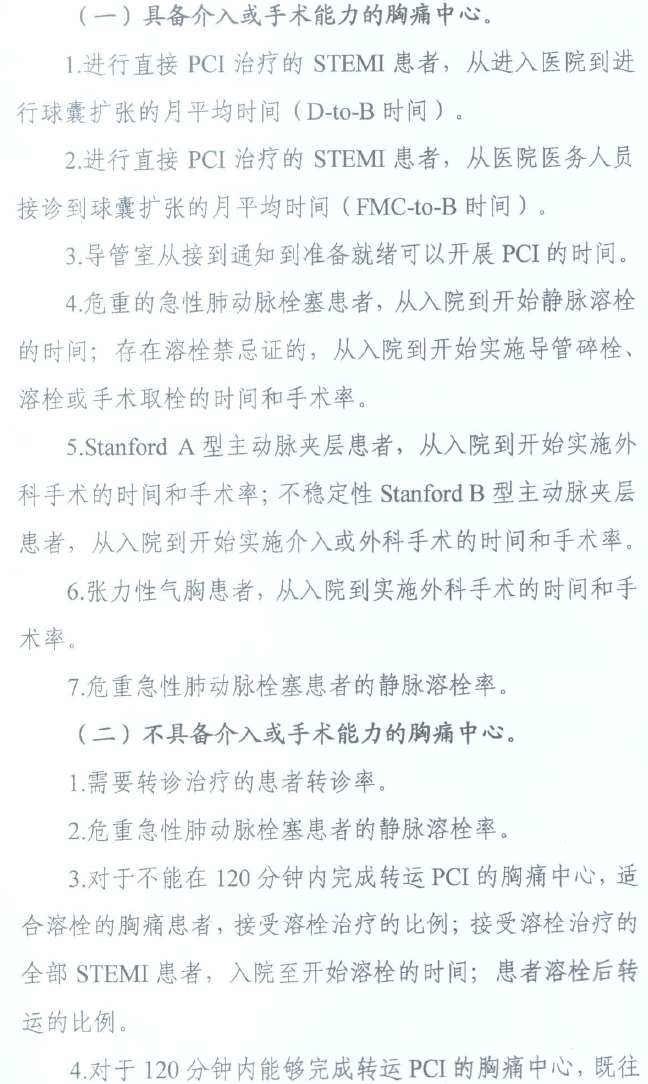 （一）具备介入或手术能力的胸痛中心。

1.进行直接 PCI 治疗的 STEMI 患者，从进入医院到进行球囊扩张的月平均时间（D-to-B 时间）。

2.进行直接 PCI 治疗的 STEMI 患者，从医院医务人员接诊到球囊扩张的月平均时间（FMC-to-B 时间）。

3.导管室从接到通知到准备就绪可以开展 PCI 的时间。

4.危重的急性肺动脉栓塞患者，从入院到开始静脉溶栓的时间；存在溶栓禁忌证的，从入院到开始实施导管碎栓、溶栓或手术取栓的时间和手术率。

5.Stanford A 型主动脉夹层患者，从入院到开始实施外科手术的时间和手术率；不稳定性 Stanford B 型主动脉夹层患者，从入院到开始实施介入或外科手术的时间和手术率。

6.张力性气胸患者，从入院到实施外科手术的时间和手术率。

7.危重急性肺动脉栓塞患者的静脉溶栓率。

（二）不具备介入或手术能力的胸痛中心。

1.需要转诊治疗的患者转诊率。

2.危重急性肺动脉栓塞患者的静脉溶栓率。

3.对于不能在 120 分钟内完成转运 PCI 的胸痛中心，适合溶栓的胸痛患者，接受溶栓治疗的比例；接受溶栓治疗的全部 STEMI 患者，入院至开始溶栓的时间；患者溶栓后转运的比例。

4.对于 120 分钟内能够完成转运 PCI 的胸痛中心，既往